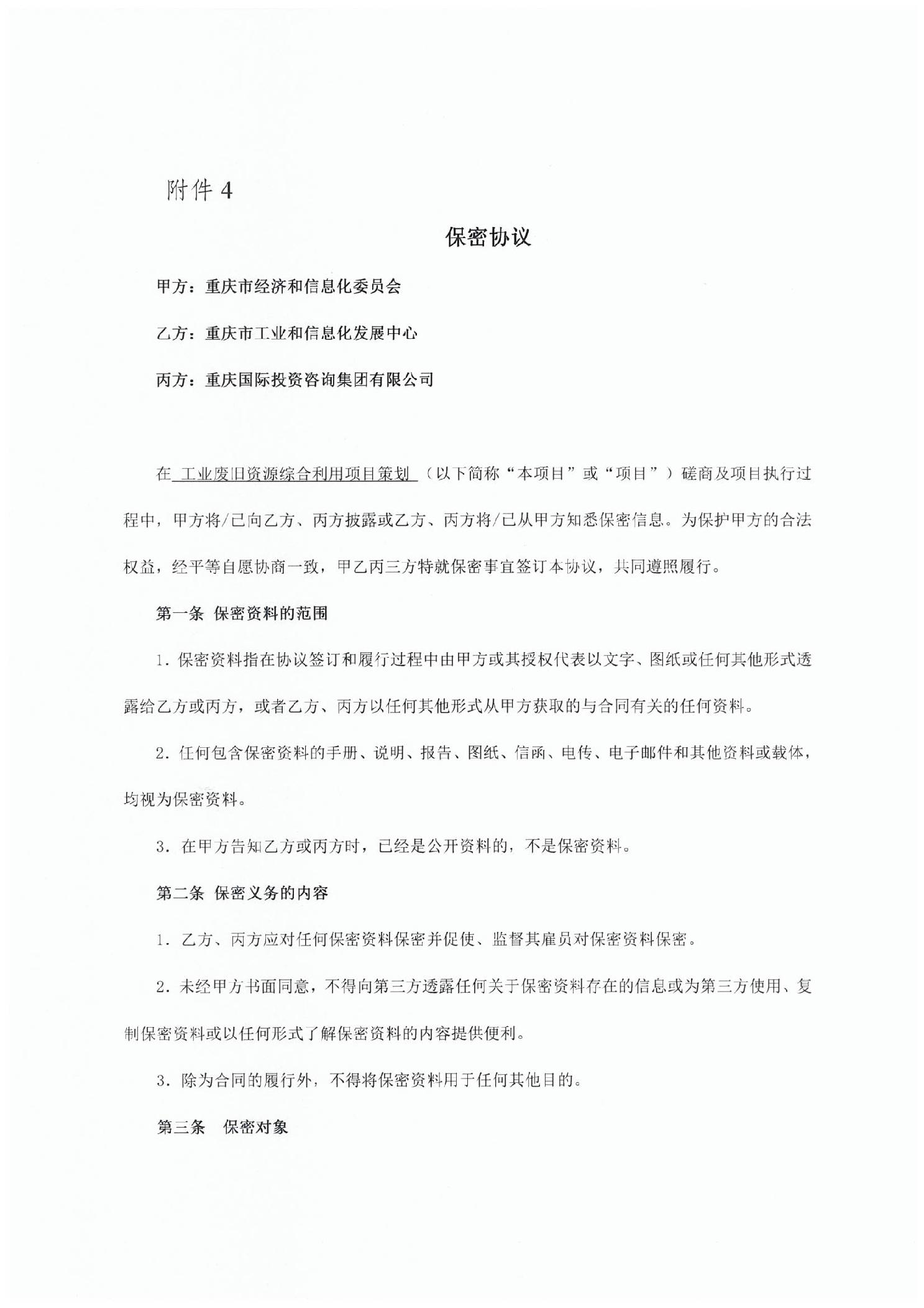 附件 4

保密协议

甲方：重庆市经济和信息化委员会

乙方：重庆市工业和信息化发展中心

丙方：重庆国际投资咨询集团有限公司

在 工业废旧资源综合利用项目策划 （以下简称“本项目”或“项目”）磋商及项目执行过程中，甲方将/已向乙方、丙方披露或乙方、丙方将/已从甲方知悉保密信息。为保护甲方的合法权益，经平等自愿协商一致，甲乙丙三方特就保密事宜签订本协议，共同遵照履行。

第一条 保密资料的范围

1. 保密资料指在协议签订和履行过程中由甲方或其授权代表以文字、图纸或任何其他形式透露给乙方或丙方，或者乙方、丙方以任何其他形式从甲方获取的与合同有关的任何资料。

2. 任何包含保密资料的手册、说明、报告、图纸、信函、电传、电子邮件和其他资料或载体，均视为保密资料。

3. 在甲方告知乙方或丙方时，已经是公开资料的，不是保密资料。

第二条 保密义务的内容

1. 乙方、丙方应对任何保密资料保密并促使、监督其雇员对保密资料保密。

2. 未经甲方书面同意，不得向第三方透露任何关于保密资料存在的信息或为第三方使用、复制保密资料或以任何形式了解保密资料的内容提供便利。

3. 除为合同的履行外，不得将保密资料用于任何其他目的。

第三条 保密对象